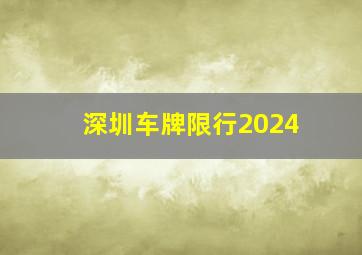 深圳车牌限行2024